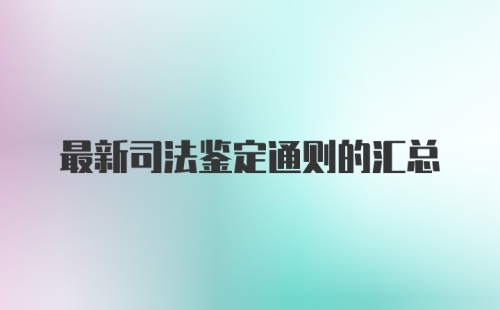 最新司法鉴定通则的汇总